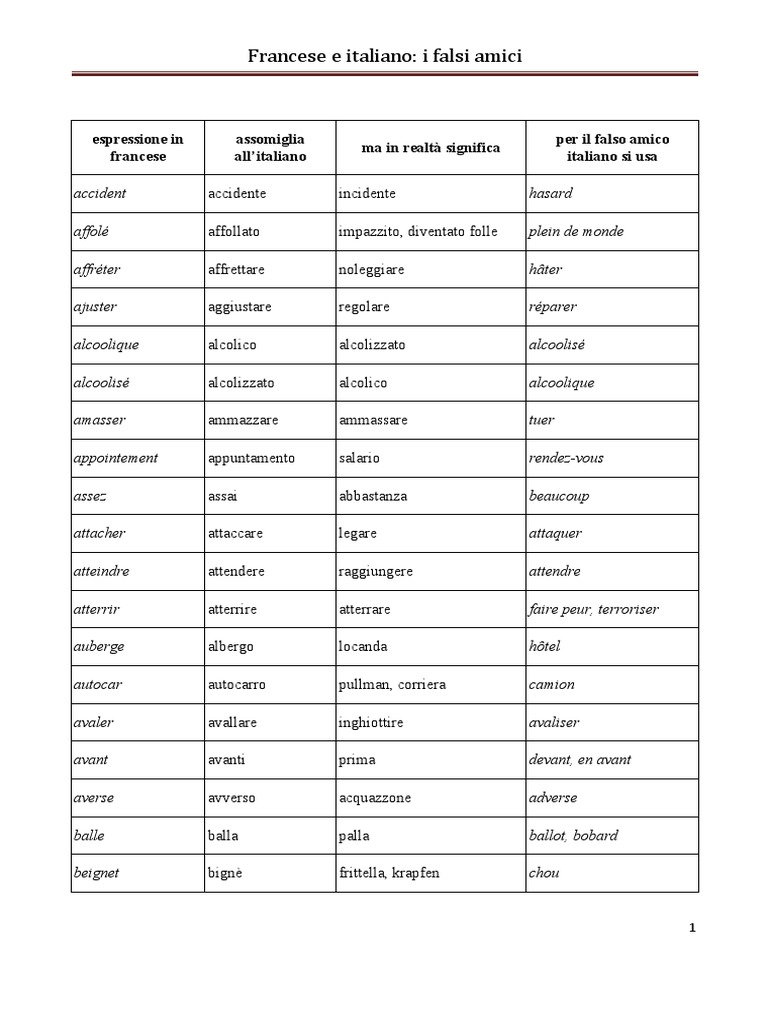 Francese e italiano: i falsi amici

| espressione in francese | assomiglia all'italiano | ma in realtà significa | per il falso amico italiano si usa |
|---|---|---|---|
| accident | accidente | incidente | hasard |
| affolé | affollato | impazzito, diventato folle | plein de monde |
| affréter | affrettare | noleggiare | hâter |
| ajuster | aggiustare | regolare | réparer |
| alcoolique | alcolico | alcolizzato | alcoolisé |
| alcoolisé | alcolizzato | alcolico | alcoolique |
| amasser | ammazzare | ammassare | tuer |
| appointement | appuntamento | salario | rendez-vous |
| assez | assai | abbastanza | beaucoup |
| attacher | attaccare | legare | attaquer |
| atteindre | attendere | raggiungere | attendre |
| atterrir | atterrire | atterrare | faire peur, terroriser |
| auberge | albergo | locanda | hôtel |
| autocar | autocarro | pullman, corriera | camion |
| avaler | avallare | inghiottire | avaliser |
| avant | avanti | prima | devant, en avant |
| averse | avverso | acquazzone | adverse |
| balle | balla | palla | ballot, bobard |
| beignet | bignè | frittella, krapfen | chou |

1